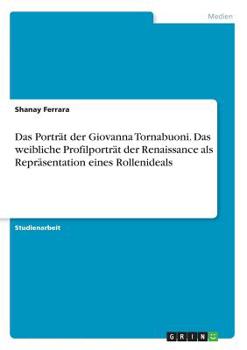 Medien

Shanay Ferrara

Das Porträt der Giovanna Tornabuoni. Das weibliche Profilporträt der Renaissance als Repräsentation eines Rollenideals

Studienarbeit

GRIN